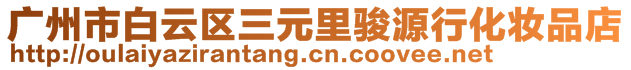 广州市白云区三元里骏源行化妆品店
http://oulaiyazirantang.cn.coovee.net